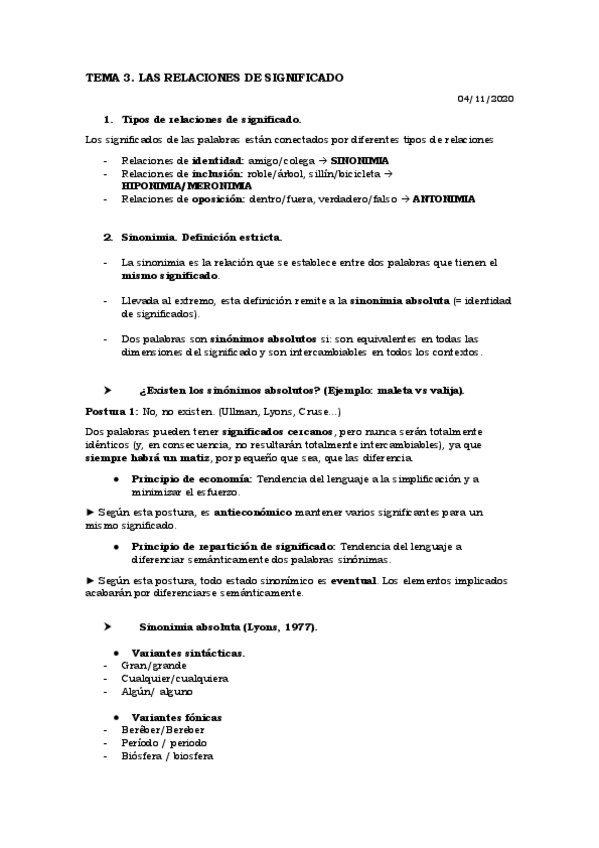 TEMA 3. LAS RELACIONES DE SIGNIFICADO

04/11/2020

1. Tipos de relaciones de significado.

Los significados de las palabras están conectados por diferentes tipos de relaciones

- Relaciones de identidad: amigo/colega → SINONIMIA
- Relaciones de inclusión: roble/árbol, sillín/bicicleta → HIPONIMIA/MERONIMIA
- Relaciones de oposición: dentro/fuera, verdadero/falso → ANTONIMIA

2. Sinonimia. Definición estricta.

- La sinonimia es la relación que se establece entre dos palabras que tienen el mismo significado.

- Llevada al extremo, esta definición remite a la sinonimia absoluta (= identidad de significados).

- Dos palabras son sinónimos absolutos si: son equivalentes en todas las dimensiones del significado y son intercambiables en todos los contextos.

➤ ¿Existen los sinónimos absolutos? (Ejemplo: maleta vs valija).

Postura 1: No, no existen. (Ullman, Lyons, Cruse...)

Dos palabras pueden tener significados cercanos, pero nunca serán totalmente idénticos (y, en consecuencia, no resultarán totalmente intercambiables), ya que siempre habrá un matiz, por pequeño que sea, que las diferencia.

● Principio de economía: Tendencia del lenguaje a la simplificación y a minimizar el esfuerzo.

► Según esta postura, es antieconómico mantener varios significantes para un mismo significado.

● Principio de repartición de significado: Tendencia del lenguaje a diferenciar semánticamente dos palabras sinónimas.

► Según esta postura, todo estado sinonímico es eventual. Los elementos implicados acabarán por diferenciarse semánticamente.

➤ Sinonimia absoluta (Lyons, 1977).

● Variantes sintácticas.
- Gran/grande
- Cualquier/cualquiera
- Algún/ alguno

● Variantes fónicas
- Beréber/Bereber
- Período / periodo
- Biósfera / biosfera